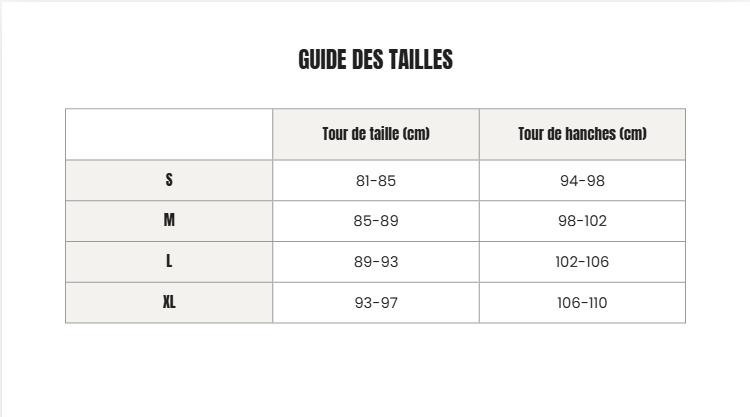 GUIDE DES TAILLES

| | Tour de taille (cm) | Tour de hanches (cm) |
|---|---|---|
| S | 81-85 | 94-98 |
| M | 85-89 | 98-102 |
| L | 89-93 | 102-106 |
| XL | 93-97 | 106-110 |